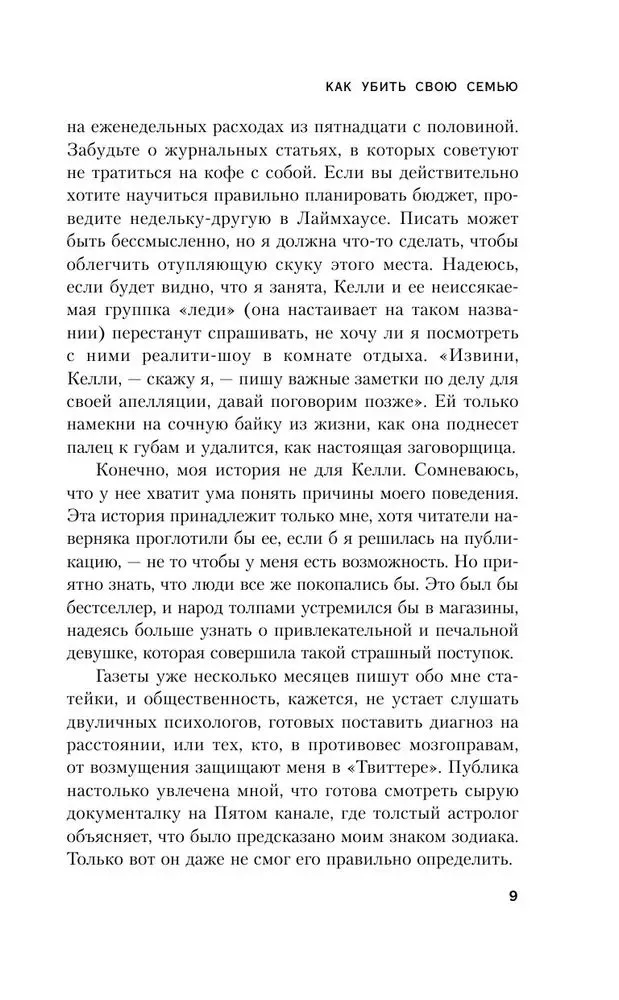 КАК УБИТЬ СВОЮ СЕМЬЮ

на еженедельных расходах из пятнадцати с половиной. Забудьте о журнальных статьях, в которых советуют не тратиться на кофе с собой. Если вы действительно хотите научиться правильно планировать бюджет, проведите недельку-другую в Лаймхаусе. Писать может быть бессмысленно, но я должна что-то сделать, чтобы облегчить отупляющую скуку этого места. Надеюсь, если будет видно, что я занята, Келли и ее неиссякаемая группка «леди» (она настаивает на таком названии) перестанут спрашивать, не хочу ли я посмотреть с ними реалити-шоу в комнате отдыха. «Извини, Келли, — скажу я, — пишу важные заметки по делу для своей апелляции, давай поговорим позже». Ей только намекни на сочную байку из жизни, как она поднесет палец к губам и удалится, как настоящая заговорщица.

Конечно, моя история не для Келли. Сомневаюсь, что у нее хватит ума понять причины моего поведения. Эта история принадлежит только мне, хотя читатели наверняка проглотили бы ее, если б я решилась на публикацию, — не то чтобы у меня есть возможность. Но приятно знать, что люди все же покопались бы. Это был бы бестселлер, и народ толпами устремился бы в магазины, надеясь больше узнать о привлекательной и печальной девушке, которая совершила такой страшный поступок.

Газеты уже несколько месяцев пишут обо мне статейки, и общественность, кажется, не устает слушать двуличных психологов, готовых поставить диагноз на расстоянии, или тех, кто, в противовес мозгоправам, от возмущения защищают меня в «Твиттере». Публика настолько увлечена мной, что готова смотреть сырую документалку на Пятом канале, где толстый астролог объясняет, что было предсказано моим знаком зодиака. Только вот он даже не смог его правильно определить.

9